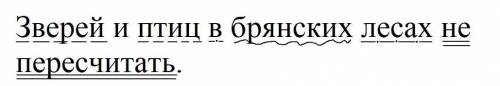 Зверей и птиц в брянских лесах не пересчитать.